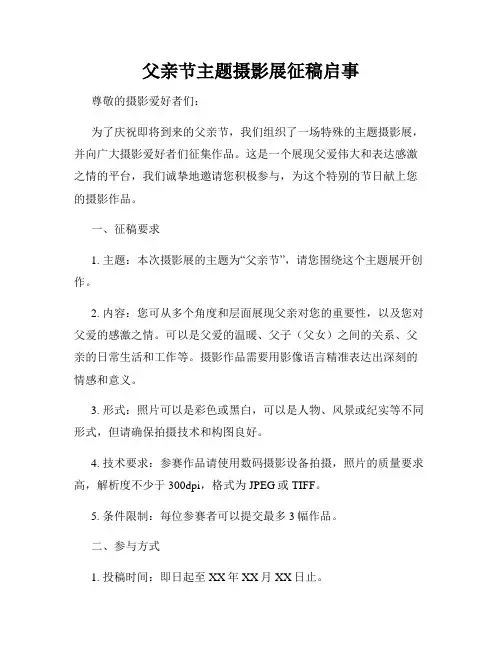 父亲节主题摄影展征稿启事

尊敬的摄影爱好者们：

为了庆祝即将到来的父亲节，我们组织了一场特殊的主题摄影展，并向广大摄影爱好者们征集作品。这是一个展现父爱伟大和表达感激之情的平台，我们诚挚地邀请您积极参与，为这个特别的节日献上您的摄影作品。

一、征稿要求

1. 主题：本次摄影展的主题为“父亲节”，请您围绕这个主题展开创作。

2. 内容：您可从多个角度和层面展现父亲对您的重要性，以及您对父爱的感激之情。可以是父爱的温暖、父子（父女）之间的关系、父亲的日常生活和工作等。摄影作品需要用影像语言精准表达出深刻的情感和意义。

3. 形式：照片可以是彩色或黑白，可以是人物、风景或纪实等不同形式，但请确保拍摄技术和构图良好。

4. 技术要求：参赛作品请使用数码摄影设备拍摄，照片的质量要求高，解析度不少于 300dpi，格式为 JPEG 或 TIFF。

5. 条件限制：每位参赛者可以提交最多 3 幅作品。

二、参与方式

1. 投稿时间：即日起至 XX 年 XX 月 XX 日止。